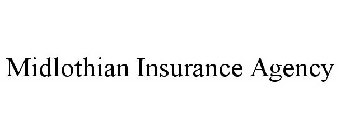 Midlothian Insurance Agency